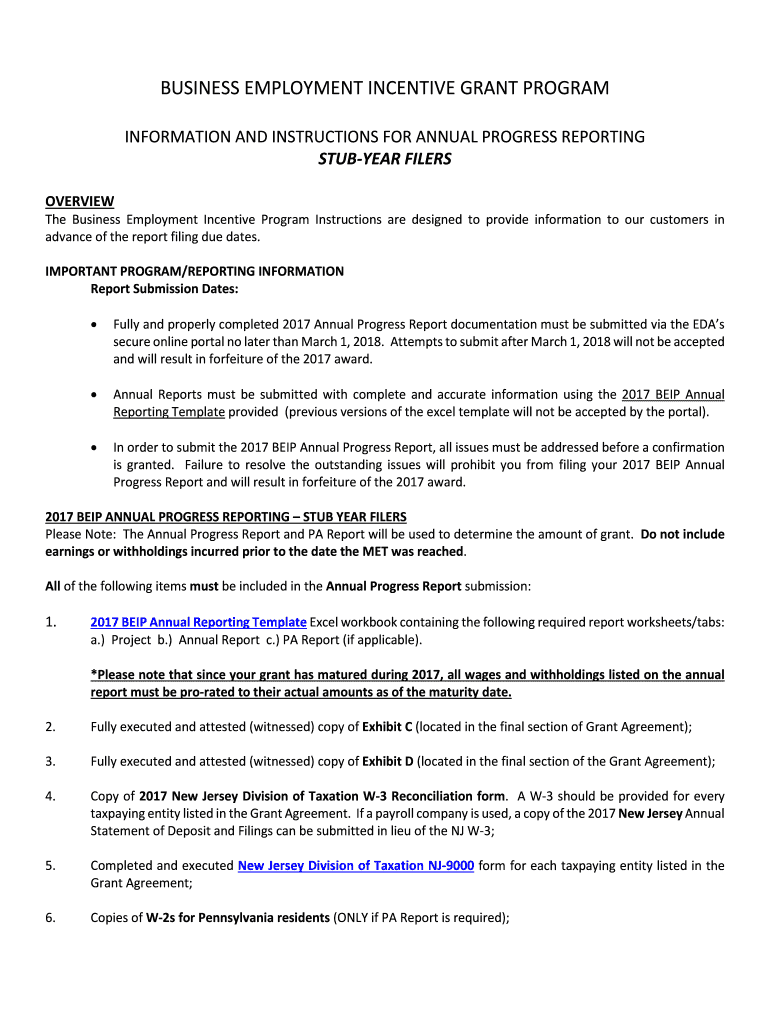 BUSINESS EMPLOYMENT INCENTIVE GRANT PROGRAM

INFORMATION AND INSTRUCTIONS FOR ANNUAL PROGRESS REPORTING
STUB-YEAR FILERS

OVERVIEW
The Business Employment Incentive Program Instructions are designed to provide information to our customers in advance of the report filing due dates.

IMPORTANT PROGRAM/REPORTING INFORMATION
Report Submission Dates:

• Fully and properly completed 2017 Annual Progress Report documentation must be submitted via the EDA's secure online portal no later than March 1, 2018. Attempts to submit after March 1, 2018 will not be accepted and will result in forfeiture of the 2017 award.

• Annual Reports must be submitted with complete and accurate information using the 2017 BEIP Annual Reporting Template provided (previous versions of the excel template will not be accepted by the portal).

• In order to submit the 2017 BEIP Annual Progress Report, all issues must be addressed before a confirmation is granted. Failure to resolve the outstanding issues will prohibit you from filing your 2017 BEIP Annual Progress Report and will result in forfeiture of the 2017 award.

2017 BEIP ANNUAL PROGRESS REPORTING – STUB YEAR FILERS
Please Note: The Annual Progress Report and PA Report will be used to determine the amount of grant. Do not include earnings or withholdings incurred prior to the date the MET was reached.

All of the following items must be included in the Annual Progress Report submission:

1. 2017 BEIP Annual Reporting Template Excel workbook containing the following required report worksheets/tabs: a.) Project b.) Annual Report c.) PA Report (if applicable).

*Please note that since your grant has matured during 2017, all wages and withholdings listed on the annual report must be pro-rated to their actual amounts as of the maturity date.

2. Fully executed and attested (witnessed) copy of Exhibit C (located in the final section of Grant Agreement);

3. Fully executed and attested (witnessed) copy of Exhibit D (located in the final section of the Grant Agreement);

4. Copy of 2017 New Jersey Division of Taxation W-3 Reconciliation form. A W-3 should be provided for every taxpaying entity listed in the Grant Agreement. If a payroll company is used, a copy of the 2017 New Jersey Annual Statement of Deposit and Filings can be submitted in lieu of the NJ W-3;

5. Completed and executed New Jersey Division of Taxation NJ-9000 form for each taxpaying entity listed in the Grant Agreement;

6. Copies of W-2s for Pennsylvania residents (ONLY if PA Report is required);